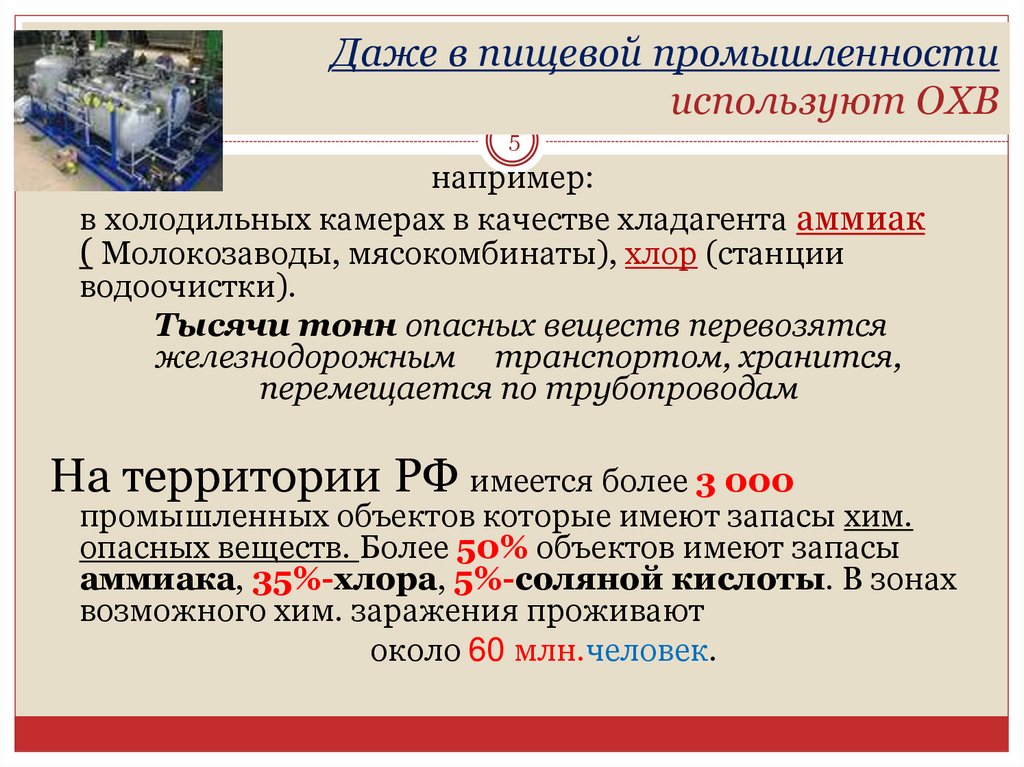 Даже в пищевой промышленности используют ОХВ

5

например:

в холодильных камерах в качестве хладагента аммиак ( Молокозаводы, мясокомбинаты), хлор (станции водоочистки).

Тысячи тонн опасных веществ перевозятся железнодорожным транспортом, хранится, перемещается по трубопроводам

На территории РФ имеется более 3 000 промышленных объектов которые имеют запасы хим. опасных веществ. Более 50% объектов имеют запасы аммиака, 35%-хлора, 5%-соляной кислоты. В зонах возможного хим. заражения проживают около 60 млн.человек.